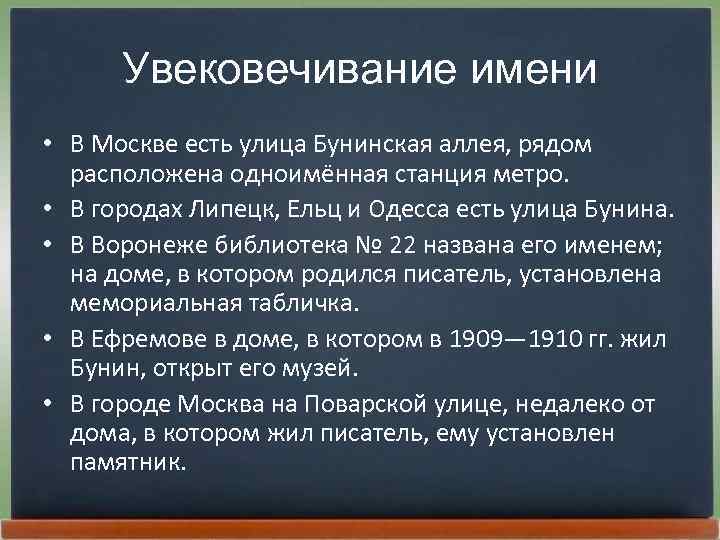 Увековечивание имени

• В Москве есть улица Бунинская аллея, рядом расположена одноимённая станция метро.
• В городах Липецк, Ельц и Одесса есть улица Бунина.
• В Воронеже библиотека № 22 названа его именем; на доме, в котором родился писатель, установлена мемориальная табличка.
• В Ефремове в доме, в котором в 1909—1910 гг. жил Бунин, открыт его музей.
• В городе Москва на Поварской улице, недалеко от дома, в котором жил писатель, ему установлен памятник.